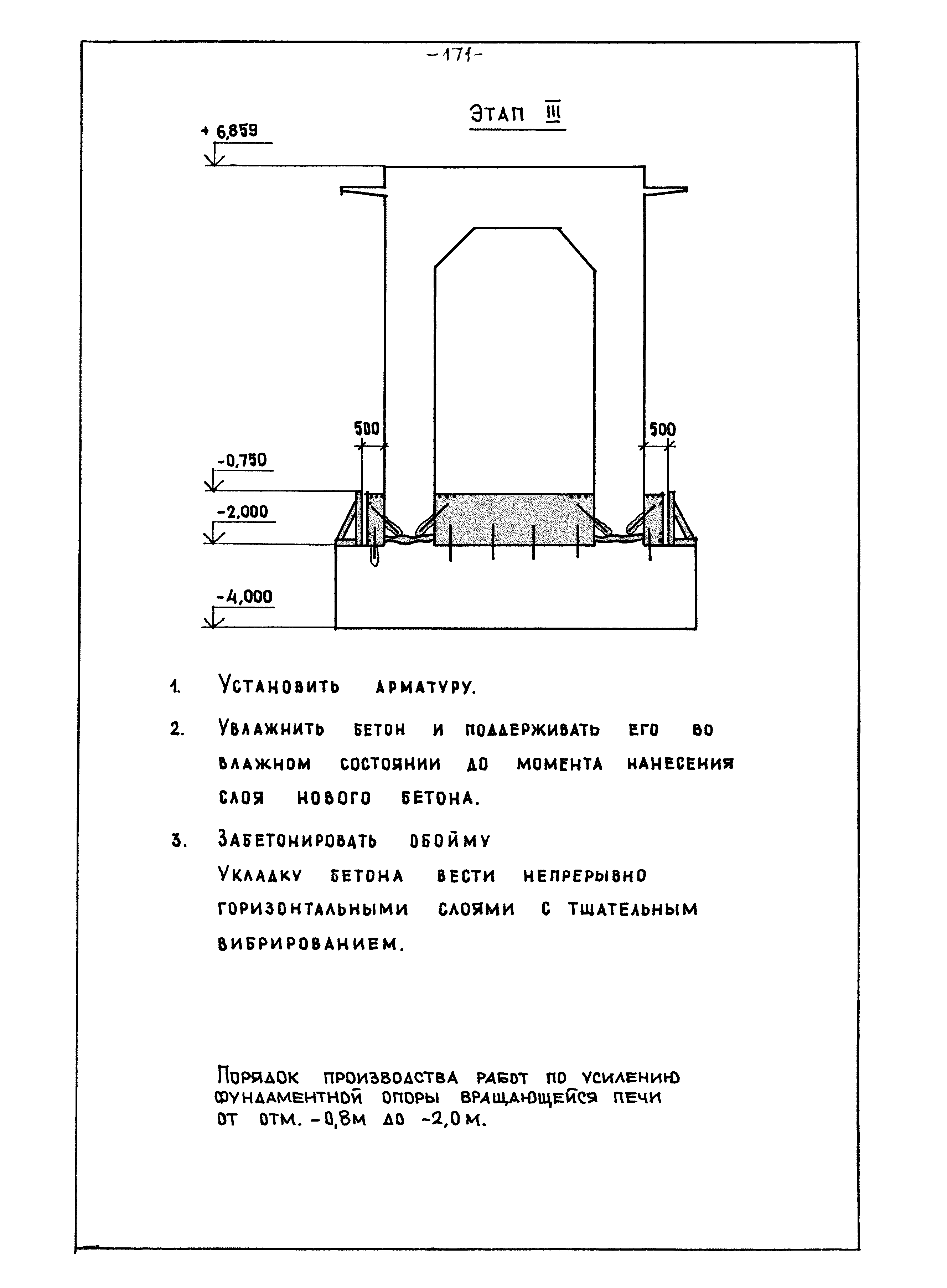 -171-

ЭТАП III

+ 6,859

500

500

-0,750

-2,000

-4,000

1. Установить арматуру.

2. Увлажнить бетон и поддерживать его во влажном состоянии до момента нанесения слоя нового бетона.

3. Забетонировать обойму
Укладку бетона вести непрерывно горизонтальными слоями с тщательным вибрированием.

Порядок производства работ по усилению фундаментной опоры вращающейся печи от отм. -0,8м до -2,0м.